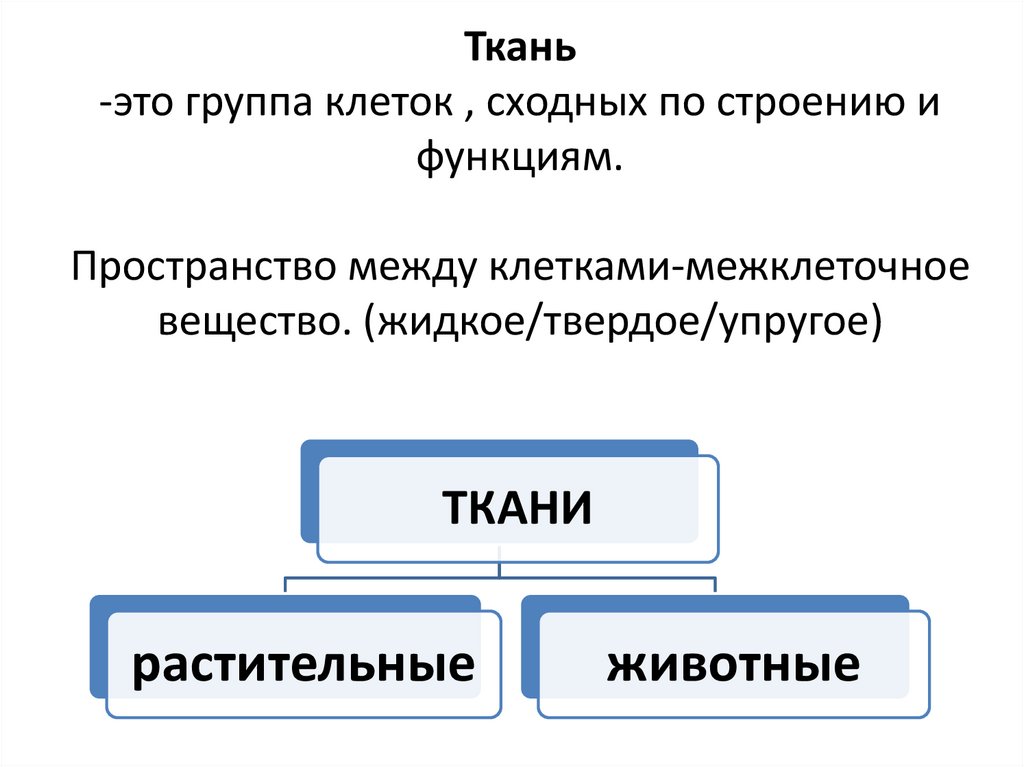 Ткань
-это группа клеток , сходных по строению и функциям.

Пространство между клетками-межклеточное вещество. (жидкое/твердое/упругое)

ТКАНИ

растительные

животные